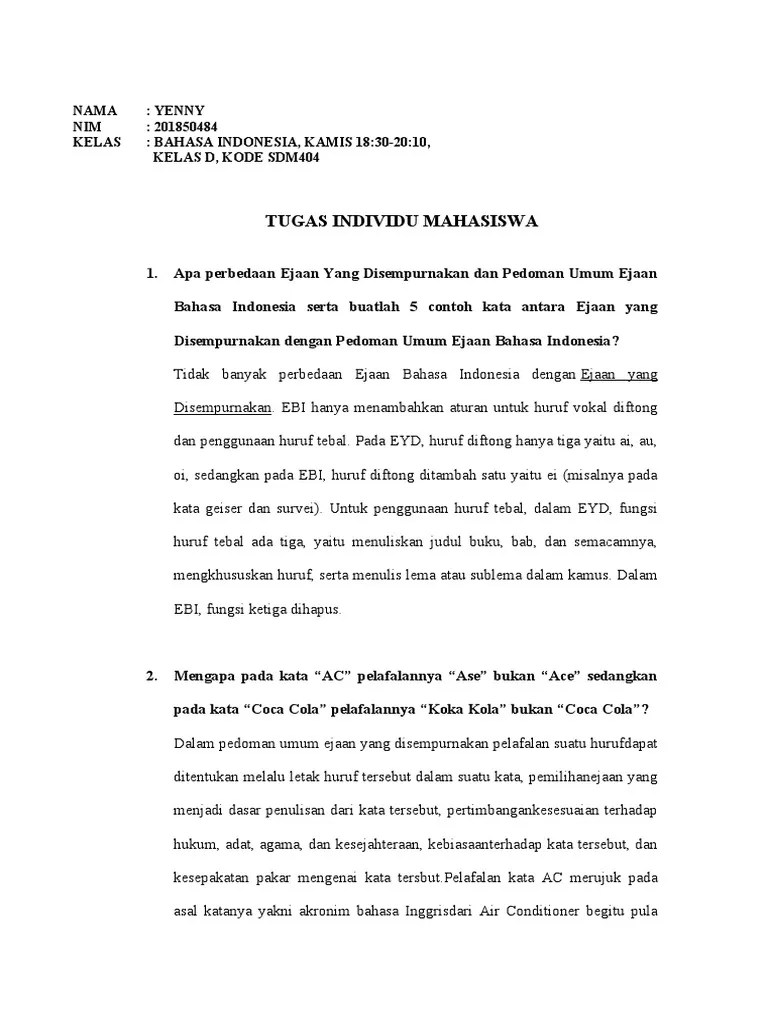 NAMA : YENNY
NIM : 201850484
KELAS : BAHASA INDONESIA, KAMIS 18:30-20:10,
KELAS D, KODE SDM404

TUGAS INDIVIDU MAHASISWA

1. Apa perbedaan Ejaan Yang Disempurnakan dan Pedoman Umum Ejaan Bahasa Indonesia serta buatlah 5 contoh kata antara Ejaan yang Disempurnakan dengan Pedoman Umum Ejaan Bahasa Indonesia?

Tidak banyak perbedaan Ejaan Bahasa Indonesia dengan Ejaan yang Disempurnakan. EBI hanya menambahkan aturan untuk huruf vokal diftong dan penggunaan huruf tebal. Pada EYD, huruf diftong hanya tiga yaitu ai, au, oi, sedangkan pada EBI, huruf diftong ditambah satu yaitu ei (misalnya pada kata geiser dan survei). Untuk penggunaan huruf tebal, dalam EYD, fungsi huruf tebal ada tiga, yaitu menuliskan judul buku, bab, dan semacamnya, mengkhususkan huruf, serta menulis lema atau sublema dalam kamus. Dalam EBI, fungsi ketiga dihapus.

2. Mengapa pada kata "AC" pelafalannya "Ase" bukan "Ace" sedangkan pada kata "Coca Cola" pelafalannya "Koka Kola" bukan "Coca Cola"?

Dalam pedoman umum ejaan yang disempurnakan pelafalan suatu hurufdapat ditentukan melalu letak huruf tersebut dalam suatu kata, pemilihanejaan yang menjadi dasar penulisan dari kata tersebut, pertimbangankesesuaian terhadap hukum, adat, agama, dan kesejahteraan, kebiasaanterhadap kata tersebut, dan kesepakatan pakar mengenai kata tersbut.Pelafalan kata AC merujuk pada asal katanya yakni akronim bahasa Inggrisdari Air Conditioner begitu pula